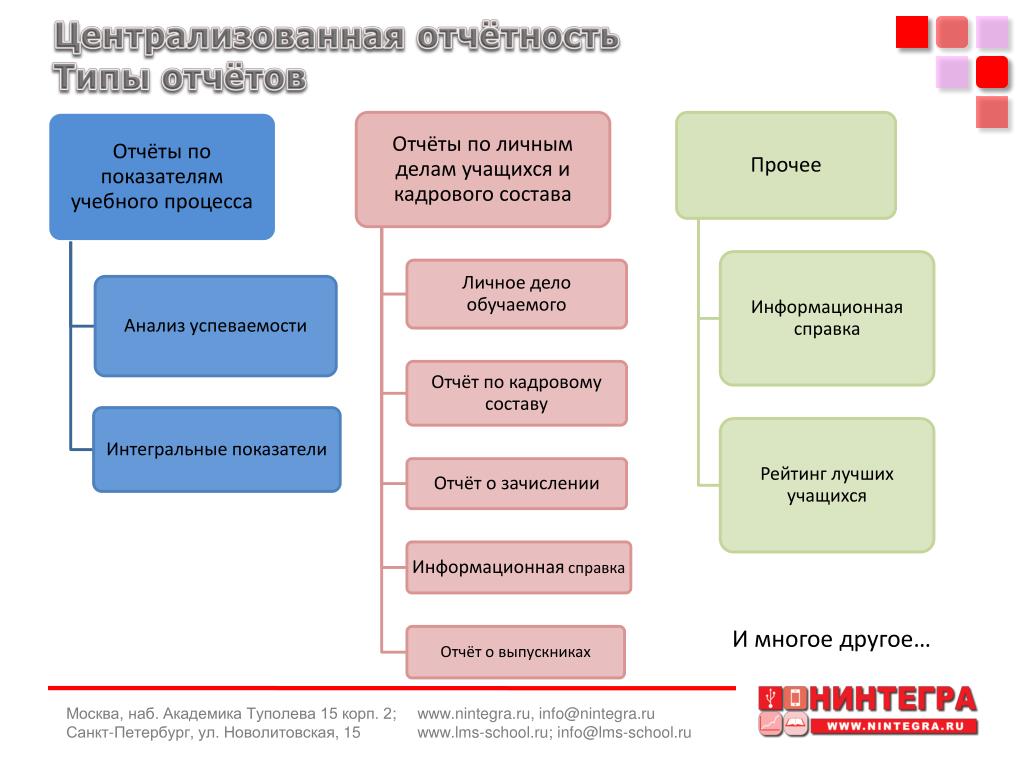 Централизованная отчётность
Типы отчётов

Отчёты по показателям учебного процесса

Анализ успеваемости

Интегральные показатели

Отчёты по личным делам учащихся и кадрового состава

Личное дело обучаемого

Отчёт по кадровому составу

Отчёт о зачислении

Информационная справка

Отчёт о выпускниках

Прочее

Информационная справка

Рейтинг лучших учащихся

И многое другое…

Москва, наб. Академика Туполева 15 корп. 2;
Санкт-Петербург, ул. Новолитовская, 15

www.nintegra.ru, info@nintegra.ru
www.lms-school.ru; info@lms-school.ru

НИНТЕГРА
WWW.NINTEGRA.RU